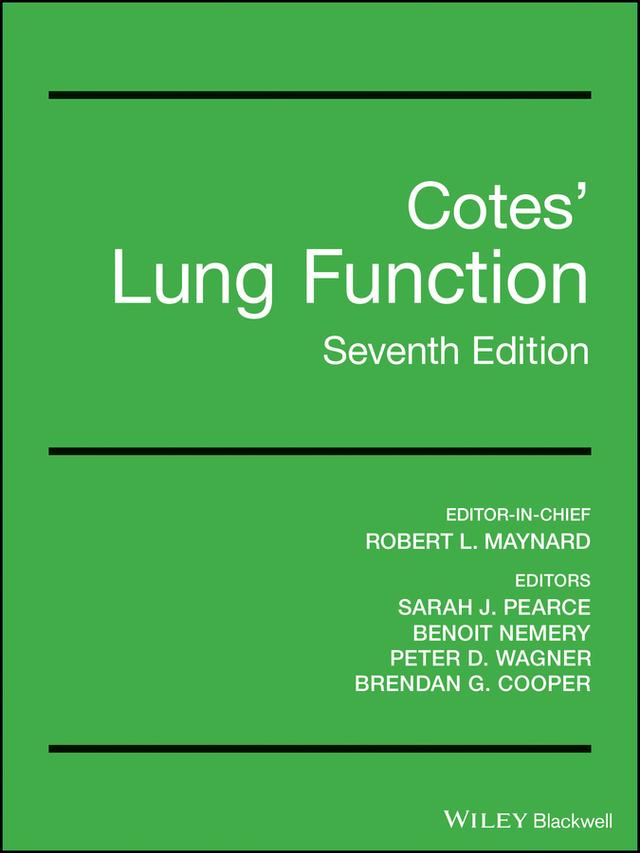 Cotes'
Lung Function
Seventh Edition

EDITOR-IN-CHIEF
ROBERT L. MAYNARD

EDITORS
SARAH J. PEARCE
BENOIT NEMERY
PETER D. WAGNER
BRENDAN G. COOPER

WILEY Blackwell